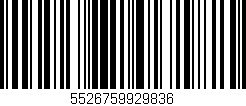 5526759929836